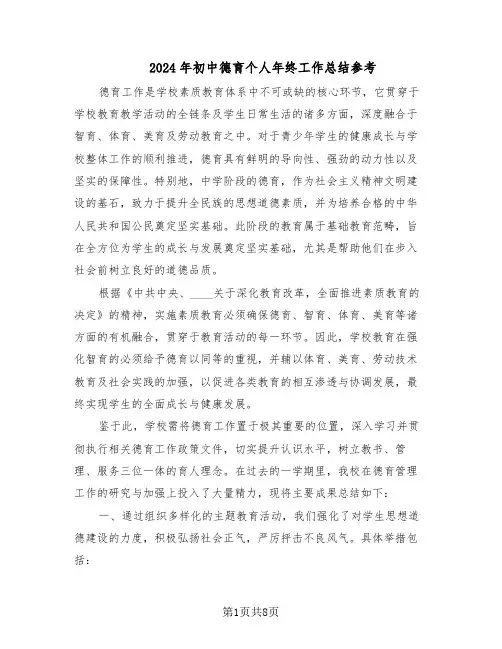 2024年初中德育个人年终工作总结参考

德育工作是学校素质教育体系中不可或缺的核心环节，它贯穿于学校教育教学活动的全链条及学生日常生活的诸多方面，深度融合于智育、体育、美育及劳动教育之中。对于青少年学生的健康成长与学校整体工作的顺利推进，德育具有鲜明的导向性、强劲的动力性以及坚实的保障性。特别地，中学阶段的德育，作为社会主义精神文明建设的基石，致力于提升全民族的思想道德素质，并为培养合格的中华人民共和国公民奠定坚实基础。此阶段的教育属于基础教育范畴，旨在全方位为学生的成长与发展奠定坚实基础，尤其是帮助他们在步入社会前树立良好的道德品质。

根据《中共中央、____关于深化教育改革，全面推进素质教育的决定》的精神，实施素质教育必须确保德育、智育、体育、美育等诸方面的有机融合，贯穿于教育活动的每一环节。因此，学校教育在强化智育的必须给予德育以同等的重视，并辅以体育、美育、劳动技术教育及社会实践的加强，以促进各类教育的相互渗透与协调发展，最终实现学生的全面成长与健康发展。

鉴于此，学校需将德育工作置于极其重要的位置，深入学习并贯彻执行相关德育工作政策文件，切实提升认识水平，树立教书、管理、服务三位一体的育人理念。在过去的一学期里，我校在德育管理工作的研究与加强上投入了大量精力，现将主要成果总结如下：

一、通过组织多样化的主题教育活动，我们强化了对学生思想道德建设的力度，积极弘扬社会正气，严厉抨击不良风气。具体举措包括：

第1页共8页